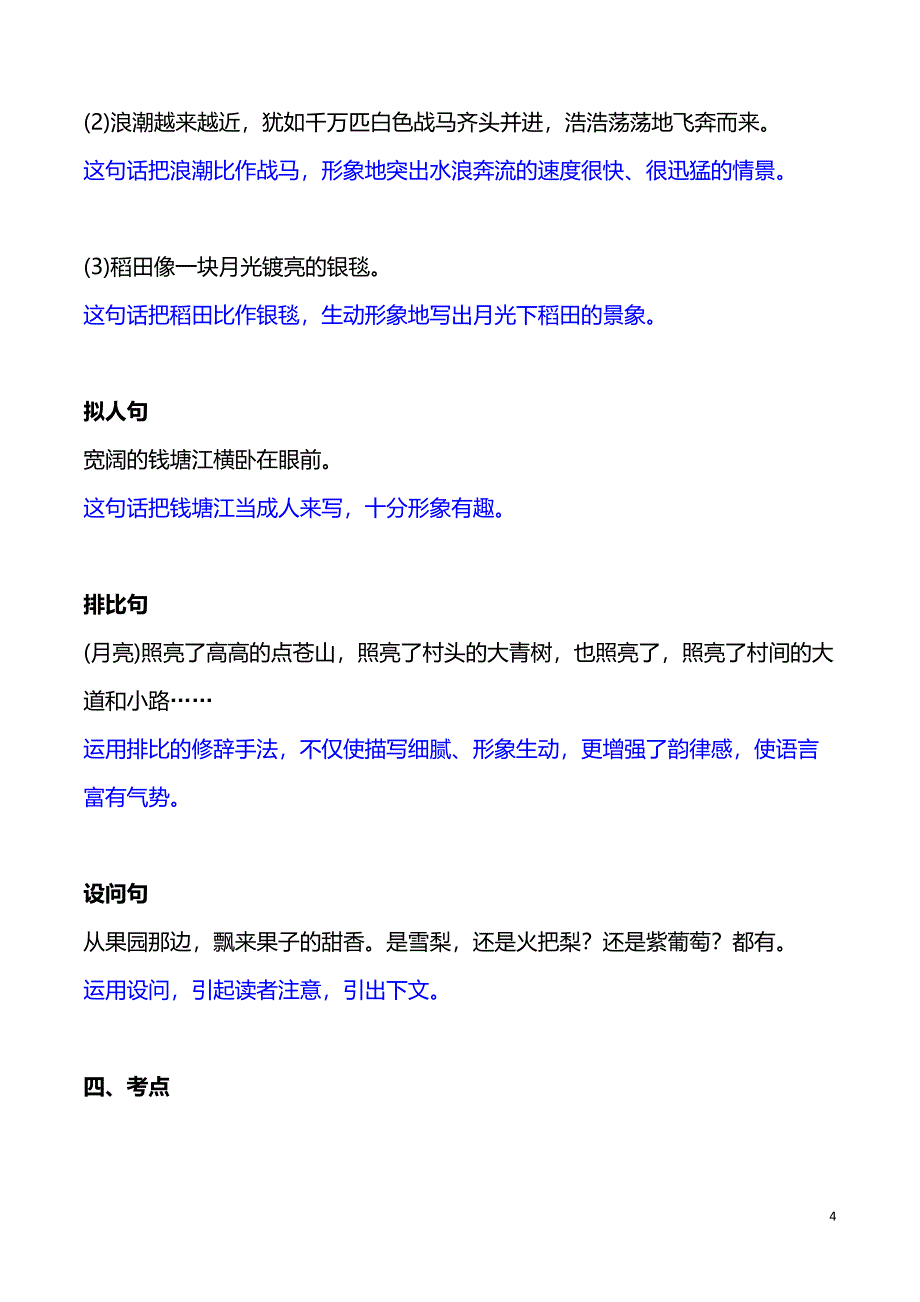 (2)浪潮越来越近，犹如千万匹白色战马齐头并进，浩浩荡荡地飞奔而来。
这句话把浪潮比作战马，形象地突出水浪奔流的速度很快、很迅猛的情景。

(3)稻田像一块月光镀亮的银毯。
这句话把稻田比作银毯，生动形象地写出月光下稻田的景象。

拟人句
宽阔的钱塘江横卧在眼前。
这句话把钱塘江当成人来写，十分形象有趣。

排比句
(月亮)照亮了高高的点苍山，照亮了村头的大青树，也照亮了，照亮了村间的大道和小路……
运用排比的修辞手法，不仅使描写细腻、形象生动，更增强了韵律感，使语言富有气势。

设问句
从果园那边，飘来果子的甜香。是雪梨，还是火把梨？还是紫葡萄？都有。
运用设问，引起读者注意，引出下文。

四、考点

4